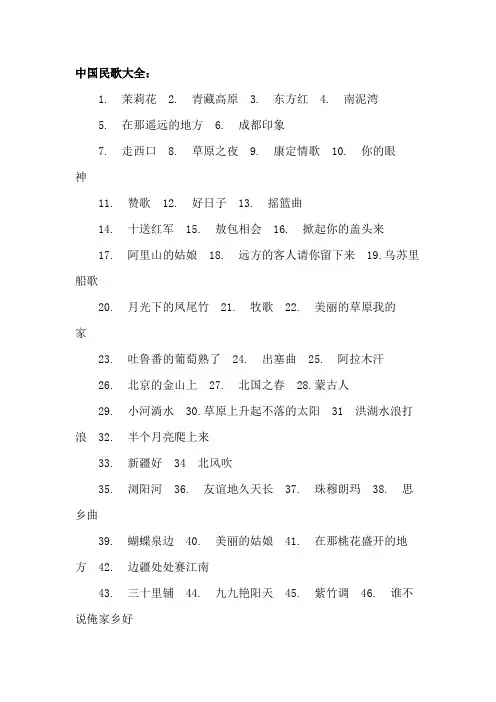 中国民歌大全：

1. 茉莉花 2. 青藏高原 3. 东方红 4. 南泥湾

5. 在那遥远的地方 6. 成都印象

7. 走西口 8. 草原之夜 9. 康定情歌 10. 你的眼神

11. 赞歌 12. 好日子 13. 摇篮曲

14. 十送红军 15. 敖包相会 16. 掀起你的盖头来

17. 阿里山的姑娘 18. 远方的客人请你留下来 19.乌苏里船歌

20. 月光下的凤尾竹 21. 牧歌 22. 美丽的草原我的家

23. 吐鲁番的葡萄熟了 24. 出塞曲 25. 阿拉木汗

26. 北京的金山上 27. 北国之春 28.蒙古人

29. 小河淌水 30.草原上升起不落的太阳 31 洪湖水浪打浪 32. 半个月亮爬上来

33. 新疆好 34 北风吹

35. 浏阳河 36. 友谊地久天长 37. 珠穆朗玛 38. 思乡曲

39. 蝴蝶泉边 40. 美丽的姑娘 41. 在那桃花盛开的地方 42. 边疆处处赛江南

43. 三十里铺 44. 九九艳阳天 45. 紫竹调 46. 谁不说俺家乡好